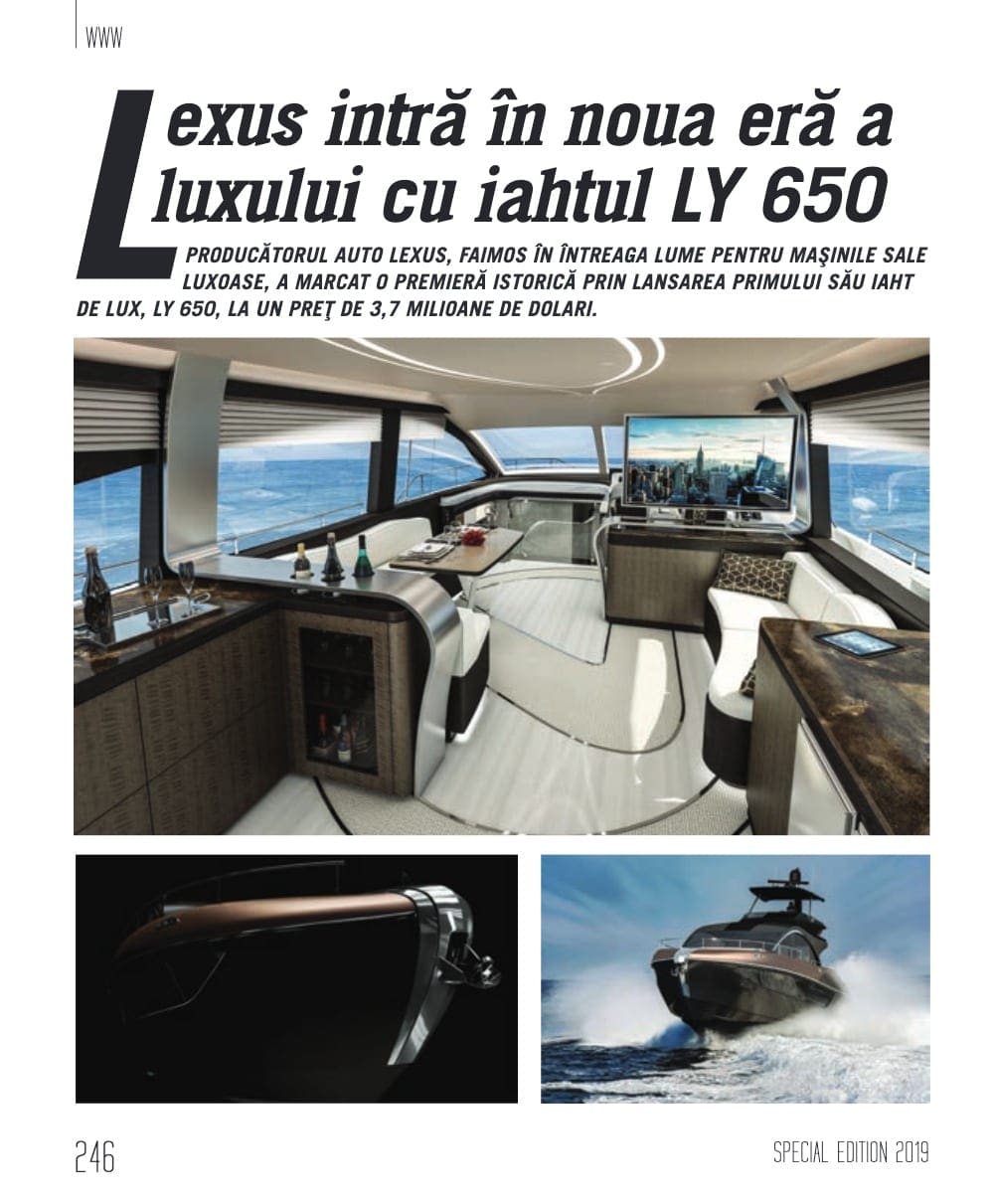 WWW

Lexus intră în noua eră a luxului cu iahtul LY 650

PRODUCĂTORUL AUTO LEXUS, FAIMOS ÎN ÎNTREAGA LUME PENTRU MAŞINILE SALE LUXOASE, A MARCAT O PREMIERĂ ISTORICĂ PRIN LANSAREA PRIMULUI SĂU IAHT DE LUX, LY 650, LA UN PREŢ DE 3,7 MILIOANE DE DOLARI.

246

SPECIAL EDITION 2019